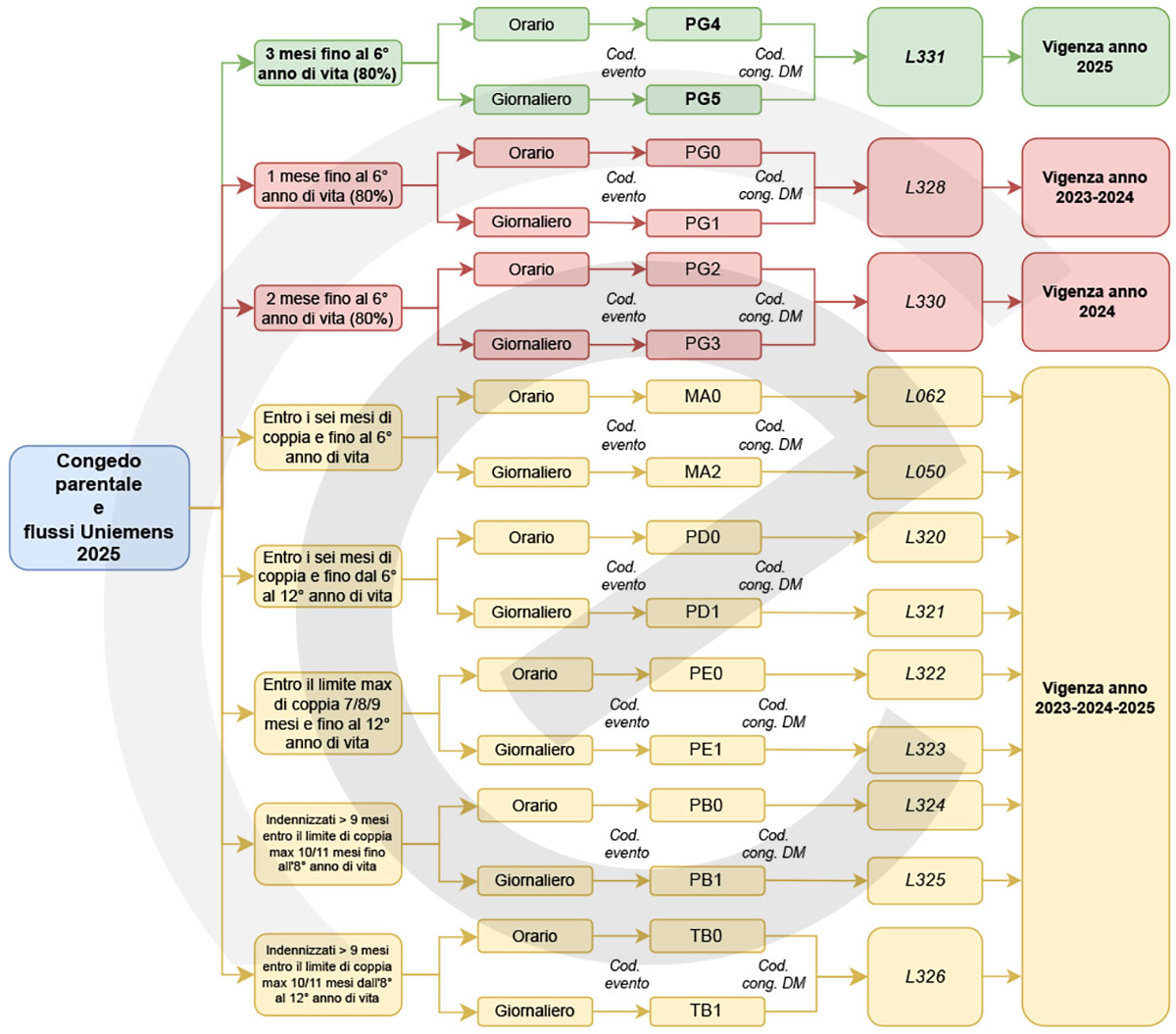 Congedo parentale e flussi Uniemens 2025

3 mesi fino al 6° anno di vita (80%)
Orario
PG4
Cod. evento
Cod. cong. DM
Giornaliero
PG5
L331
Vigenza anno 2025

1 mese fino al 6° anno di vita (80%)
Orario
PG0
Cod. evento
Cod. cong. DM
Giornaliero
PG1
L328
Vigenza anno 2023-2024

2 mese fino al 6° anno di vita (80%)
Orario
PG2
Cod. evento
Cod. cong. DM
Giornaliero
PG3
L330
Vigenza anno 2024

Entro i sei mesi di coppia e fino al 6° anno di vita
Orario
MA0
Cod. evento
Cod. cong. DM
Giornaliero
MA2
L062
L050

Entro i sei mesi di coppia e fino dal 6° al 12° anno di vita
Orario
PD0
Cod. evento
Cod. cong. DM
Giornaliero
PD1
L320
L321

Entro il limite max di coppia 7/8/9 mesi e fino al 12° anno di vita
Orario
PE0
Cod. evento
Cod. cong. DM
Giornaliero
PE1
L322
L323

Indennizzati > 9 mesi entro il limite di coppia max 10/11 mesi fino all'8° anno di vita
Orario
PB0
Cod. evento
Cod. cong. DM
Giornaliero
PB1
L324
L325

Indennizzati > 9 mesi entro il limite di coppia max 10/11 mesi dall'8° al 12° anno di vita
Orario
TB0
Cod. evento
Cod. cong. DM
Giornaliero
TB1
L326

Vigenza anno 2023-2024-2025